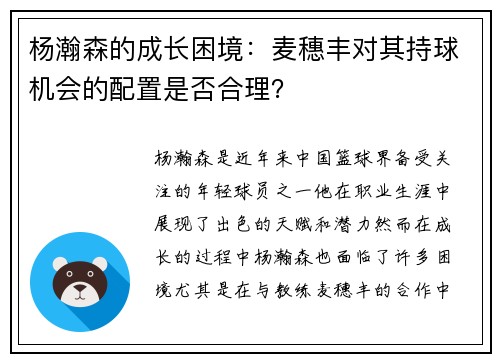 杨瀚森的成长困境：麦穗丰对其持球机会的配置是否合理？

杨瀚森是近年来中国篮球界备受关注的年轻球员之一他在职业生涯中展现了出色的天赋和潜力然而在成长的过程中杨瀚森也面临了许多困境尤其是在与教练麦穗丰的合作中